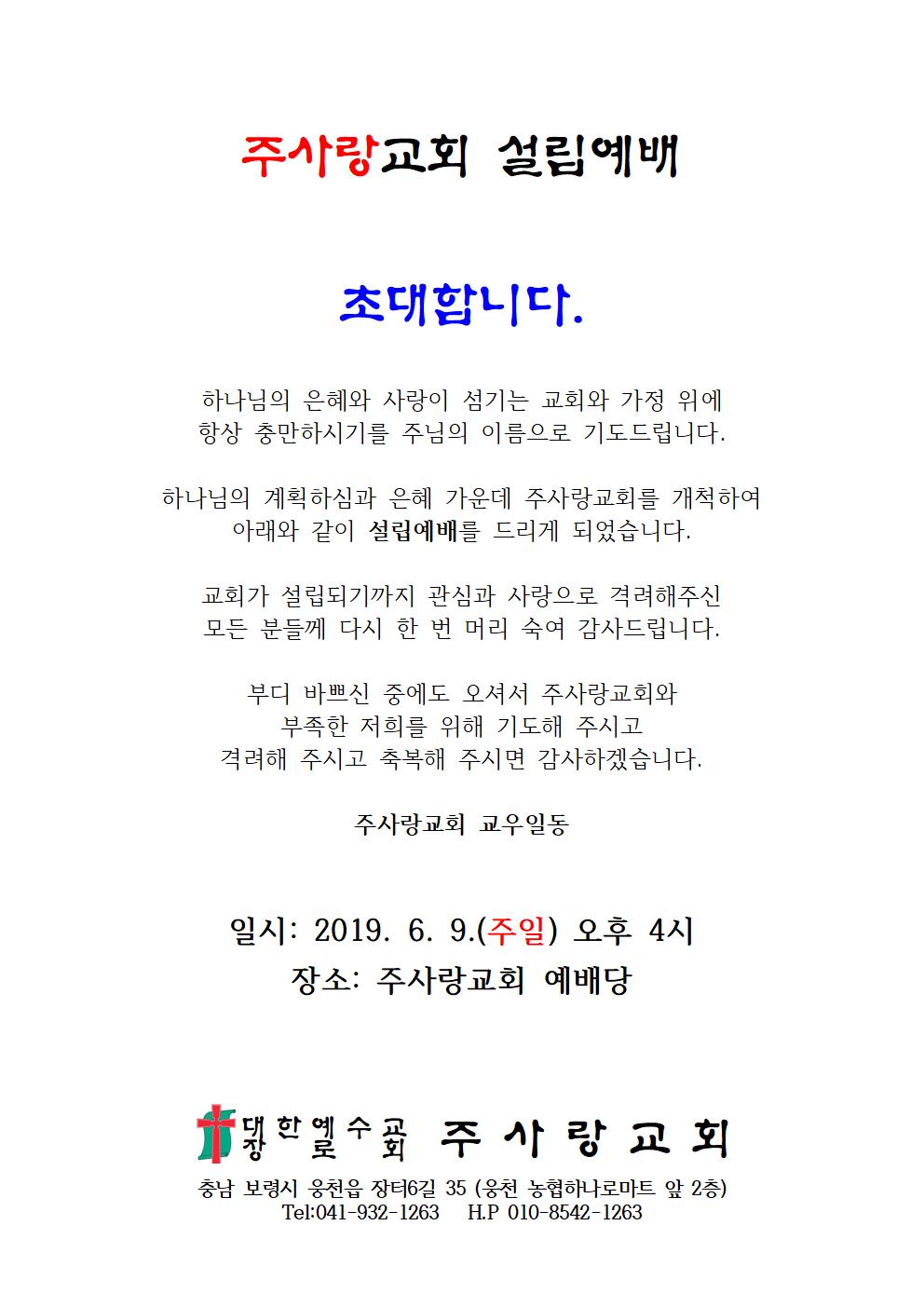 주사랑교회 설립예배

초대합니다.

하나님의 은혜와 사랑이 섬기는 교회와 가정 위에
항상 충만하시기를 주님의 이름으로 기도드립니다.

하나님의 계획하심과 은혜 가운데 주사랑교회를 개척하여
아래와 같이 설립예배를 드리게 되었습니다.

교회가 설립되기까지 관심과 사랑으로 격려해주신
모든 분들께 다시 한 번 머리 숙여 감사드립니다.

부디 바쁘신 중에도 오셔서 주사랑교회와
부족한 저희를 위해 기도해 주시고
격려해 주시고 축복해 주시면 감사하겠습니다.

주사랑교회 교우일동

일시: 2019. 6. 9.(주일) 오후 4시
장소: 주사랑교회 예배당

대한예수교장로회 주사랑교회
충남 보령시 웅천읍 장터6길 35 (웅천 농협하나로마트 앞 2층)
Tel:041-932-1263 H.P 010-8542-1263